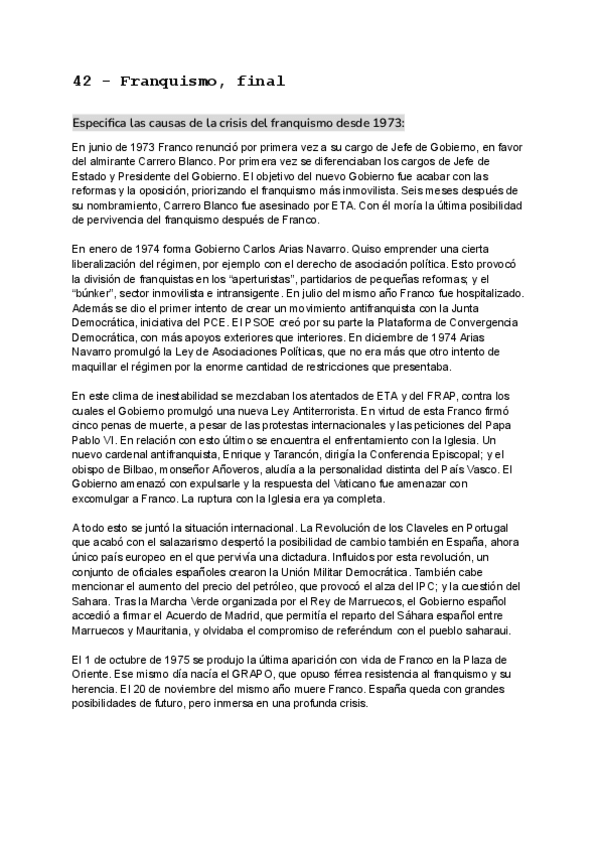 42 - Franquismo, final

Especifica las causas de la crisis del franquismo desde 1973:

En junio de 1973 Franco renunció por primera vez a su cargo de Jefe de Gobierno, en favor del almirante Carrero Blanco. Por primera vez se diferenciaban los cargos de Jefe de Estado y Presidente del Gobierno. El objetivo del nuevo Gobierno fue acabar con las reformas y la oposición, priorizando el franquismo más inmovilista. Seis meses después de su nombramiento, Carrero Blanco fue asesinado por ETA. Con él moría la última posibilidad de pervivencia del franquismo después de Franco.

En enero de 1974 forma Gobierno Carlos Arias Navarro. Quiso emprender una cierta liberalización del régimen, por ejemplo con el derecho de asociación política. Esto provocó la división de franquistas en los "aperturistas", partidarios de pequeñas reformas; y el "búnker", sector inmovilista e intransigente. En julio del mismo año Franco fue hospitalizado. Además se dio el primer intento de crear un movimiento antifranquista con la Junta Democrática, iniciativa del PCE. El PSOE creó por su parte la Plataforma de Convergencia Democrática, con más apoyos exteriores que interiores. En diciembre de 1974 Arias Navarro promulgó la Ley de Asociaciones Políticas, que no era más que otro intento de maquillar el régimen por la enorme cantidad de restricciones que presentaba.

En este clima de inestabilidad se mezclaban los atentados de ETA y del FRAP, contra los cuales el Gobierno promulgó una nueva Ley Antiterrorista. En virtud de esta Franco firmó cinco penas de muerte, a pesar de las protestas internacionales y las peticiones del Papa Pablo VI. En relación con esto último se encuentra el enfrentamiento con la Iglesia. Un nuevo cardenal antifranquista, Enrique y Tarancón, dirigía la Conferencia Episcopal; y el obispo de Bilbao, monseñor Añoveros, aludía a la personalidad distinta del País Vasco. El Gobierno amenazó con expulsarle y la respuesta del Vaticano fue amenazar con excomulgar a Franco. La ruptura con la Iglesia era ya completa.

A todo esto se juntó la situación internacional. La Revolución de los Claveles en Portugal que acabó con el salazarismo despertó la posibilidad de cambio también en España, ahora único país europeo en el que pervivía una dictadura. Influidos por esta revolución, un conjunto de oficiales españoles crearon la Unión Militar Democrática. También cabe mencionar el aumento del precio del petróleo, que provocó el alza del IPC; y la cuestión del Sahara. Tras la Marcha Verde organizada por el Rey de Marruecos, el Gobierno español accedió a firmar el Acuerdo de Madrid, que permitía el reparto del Sáhara español entre Marruecos y Mauritania, y olvidaba el compromiso de referéndum con el pueblo saharaui.

El 1 de octubre de 1975 se produjo la última aparición con vida de Franco en la Plaza de Oriente. Ese mismo día nacía el GRAPO, que opuso férrea resistencia al franquismo y su herencia. El 20 de noviembre del mismo año muere Franco. España queda con grandes posibilidades de futuro, pero inmersa en una profunda crisis.